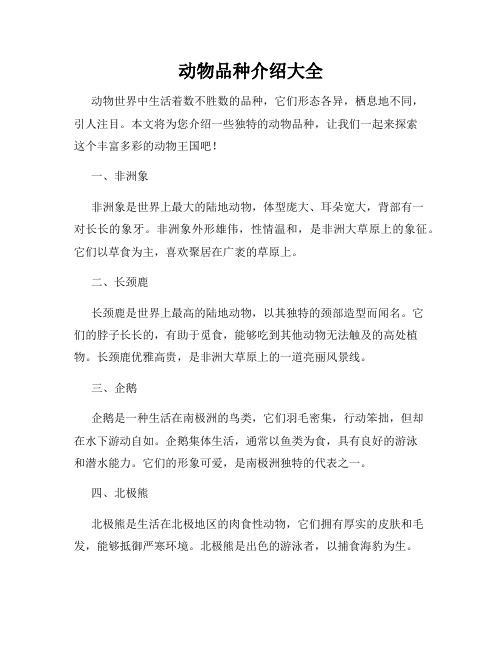 动物品种介绍大全

动物世界中生活着数不胜数的品种，它们形态各异，栖息地不同，引人注目。本文将为您介绍一些独特的动物品种，让我们一起来探索这个丰富多彩的动物王国吧！

一、非洲象

非洲象是世界上最大的陆地动物，体型庞大、耳朵宽大，背部有一对长长的象牙。非洲象外形雄伟，性情温和，是非洲大草原上的象征。它们以草食为主，喜欢聚居在广袤的草原上。

二、长颈鹿

长颈鹿是世界上最高的陆地动物，以其独特的颈部造型而闻名。它们的脖子长长的，有助于觅食，能够吃到其他动物无法触及的高处植物。长颈鹿优雅高贵，是非洲大草原上的一道亮丽风景线。

三、企鹅

企鹅是一种生活在南极洲的鸟类，它们羽毛密集，行动笨拙，但却在水下游动自如。企鹅集体生活，通常以鱼类为食，具有良好的游泳和潜水能力。它们的形象可爱，是南极洲独特的代表之一。

四、北极熊

北极熊是生活在北极地区的肉食性动物，它们拥有厚实的皮肤和毛发，能够抵御严寒环境。北极熊是出色的游泳者，以捕食海豹为生。